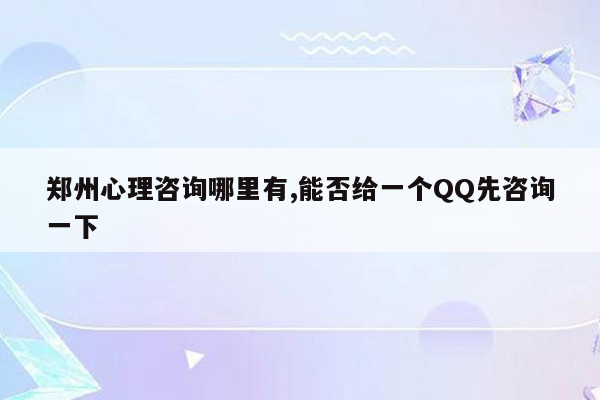 郑州心理咨询哪里有,能否给一个QQ先咨询一下